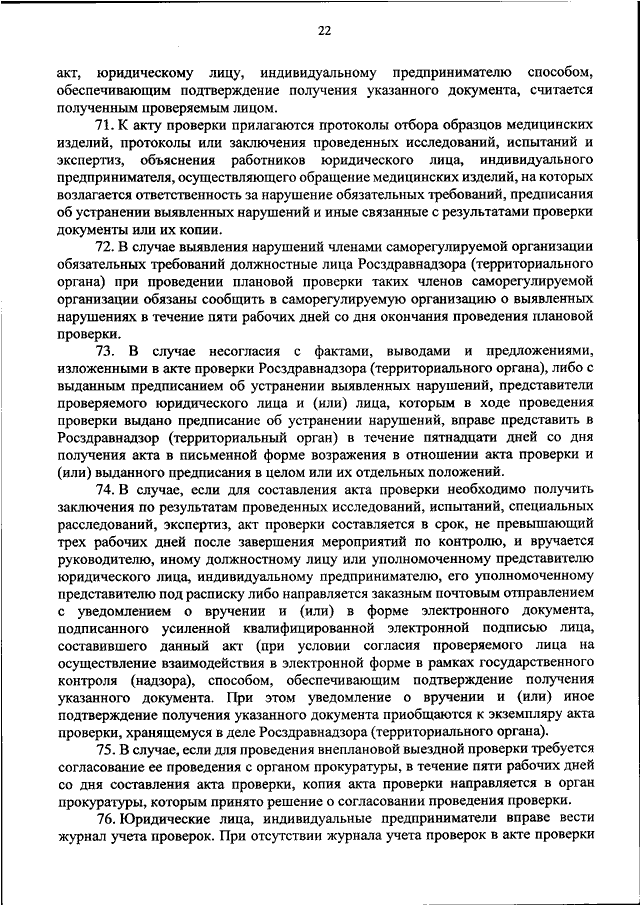 22

акт, юридическому лицу, индивидуальному предпринимателю способом, обеспечивающим подтверждение получения указанного документа, считается полученным проверяемым лицом.

71. К акту проверки прилагаются протоколы отбора образцов медицинских изделий, протоколы или заключения проведенных исследований, испытаний и экспертиз, объяснения работников юридического лица, индивидуального предпринимателя, осуществляющего обращение медицинских изделий, на которых возлагается ответственность за нарушение обязательных требований, предписания об устранении выявленных нарушений и иные связанные с результатами проверки документы или их копии.

72. В случае выявления нарушений членами саморегулируемой организации обязательных требований должностные лица Росздравнадзора (территориального органа) при проведении плановой проверки таких членов саморегулируемой организации обязаны сообщить в саморегулируемую организацию о выявленных нарушениях в течение пяти рабочих дней со дня окончания проведения плановой проверки.

73. В случае несогласия с фактами, выводами и предложениями, изложенными в акте проверки Росздравнадзора (территориального органа), либо с выданным предписанием об устранении выявленных нарушений, представители проверяемого юридического лица и (или) лица, которым в ходе проведения проверки выдано предписание об устранении нарушений, вправе представить в Росздравнадзор (территориальный орган) в течение пятнадцати дней со дня получения акта в письменной форме возражения в отношении акта проверки и (или) выданного предписания в целом или их отдельных положений.

74. В случае, если для составления акта проверки необходимо получить заключения по результатам проведенных исследований, испытаний, специальных расследований, экспертиз, акт проверки составляется в срок, не превышающий трех рабочих дней после завершения мероприятий по контролю, и вручается руководителю, иному должностному лицу или уполномоченному представителю юридического лица, индивидуальному предпринимателю, его уполномоченному представителю под расписку либо направляется заказным почтовым отправлением с уведомлением о вручении и (или) в форме электронного документа, подписанного усиленной квалифицированной электронной подписью лица, составившего данный акт (при условии согласия проверяемого лица на осуществление взаимодействия в электронной форме в рамках государственного контроля (надзора), способом, обеспечивающим подтверждение получения указанного документа. При этом уведомление о вручении и (или) иное подтверждение получения указанного документа приобщаются к экземпляру акта проверки, хранящемуся в деле Росздравнадзора (территориального органа).

75. В случае, если для проведения внеплановой выездной проверки требуется согласование ее проведения с органом прокуратуры, в течение пяти рабочих дней со дня составления акта проверки, копия акта проверки направляется в орган прокуратуры, которым принято решение о согласовании проведения проверки.

76. Юридические лица, индивидуальные предприниматели вправе вести журнал учета проверок. При отсутствии журнала учета проверок в акте проверки